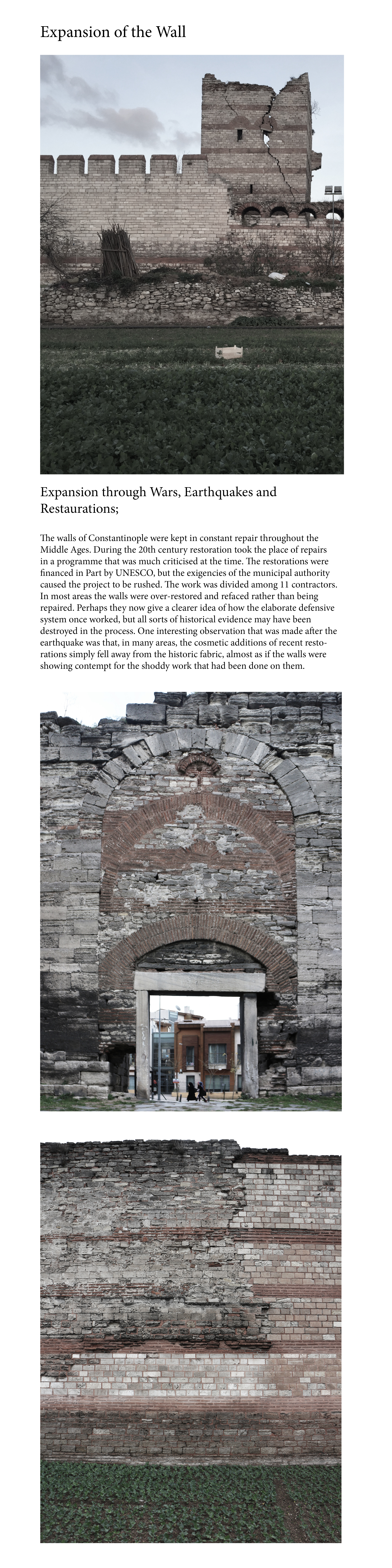 Expansion of the Wall

Expansion through Wars, Earthquakes and Restaurations;

The walls of Constantinople were kept in constant repair throughout the Middle Ages. During the 20th century restoration took the place of repairs in a programme that was much criticised at the time. The restorations were financed in Part by UNESCO, but the exigencies of the municipal authority caused the project to be rushed. The work was divided among 11 contractors. In most areas the walls were over-restored and refaced rather than being repaired. Perhaps they now give a clearer idea of how the elaborate defensive system once worked, but all sorts of historical evidence may have been destroyed in the process. One interesting observation that was made after the earthquake was that, in many areas, the cosmetic additions of recent restorations simply fell away from the historic fabric, almost as if the walls were showing contempt for the shoddy work that had been done on them.